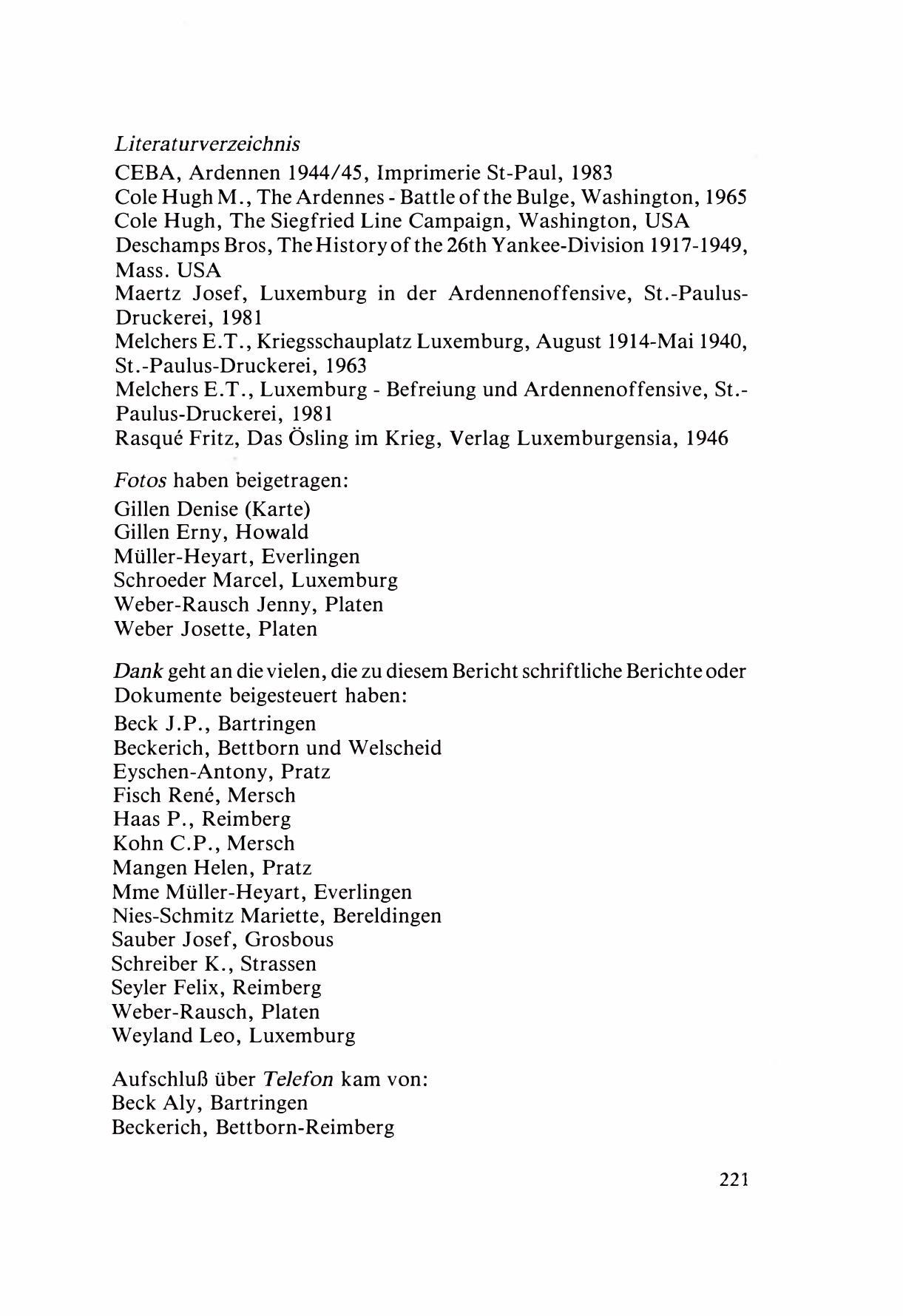 Literaturverzeichnis
CEBA, Ardennen 1944/45, Imprimerie St-Paul, 1983
Cole Hugh M., The Ardennes - Battle of the Bulge, Washington, 1965
Cole Hugh, The Siegfried Line Campaign, Washington, USA
Deschamps Bros, The History of the 26th Yankee-Division 1917-1949, Mass. USA
Maertz Josef, Luxemburg in der Ardennenoffensive, St.-Paulus-Druckerei, 1981
Melchers E.T., Kriegsschauplatz Luxemburg, August 1914-Mai 1940, St.-Paulus-Druckerei, 1963
Melchers E.T., Luxemburg - Befreiung und Ardennenoffensive, St.-Paulus-Druckerei, 1981
Rasqué Fritz, Das Ösling im Krieg, Verlag Luxemburgensia, 1946

Fotos haben beigetragen:
Gillen Denise (Karte)
Gillen Erny, Howald
Müller-Heyart, Everlingen
Schroeder Marcel, Luxemburg
Weber-Rausch Jenny, Platen
Weber Josette, Platen

Dank geht an die vielen, die zu diesem Bericht schriftliche Berichte oder Dokumente beigesteuert haben:
Beck J.P., Bartringen
Beckerich, Bettborn und Welscheid
Eyschen-Antony, Pratz
Fisch René, Mersch
Haas P., Reimberg
Kohn C.P., Mersch
Mangen Helen, Pratz
Mme Müller-Heyart, Everlingen
Nies-Schmitz Mariette, Bereldingen
Sauber Josef, Grosbous
Schreiber K., Strassen
Seyler Felix, Reimberg
Weber-Rausch, Platen
Weyland Leo, Luxemburg

Aufschluß über Telefon kam von:
Beck Aly, Bartringen
Beckerich, Bettborn-Reimberg

221